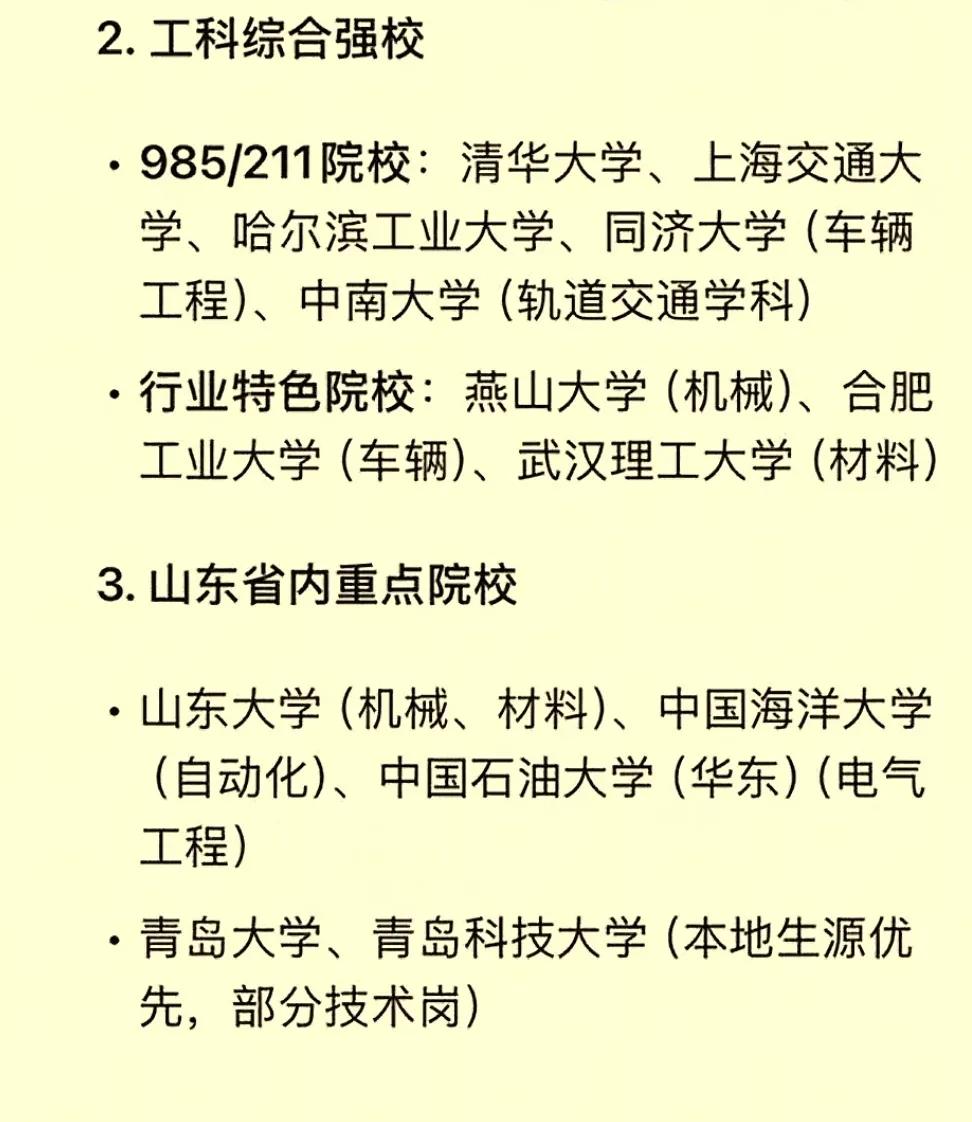 2. 工科综合强校

• 985/211院校：清华大学、上海交通大学、哈尔滨工业大学、同济大学（车辆工程）、中南大学（轨道交通学科）

• 行业特色院校：燕山大学（机械）、合肥工业大学（车辆）、武汉理工大学（材料）

3. 山东省内重点院校

• 山东大学（机械、材料）、中国海洋大学（自动化）、中国石油大学（华东）（电气工程）

• 青岛大学、青岛科技大学（本地生源优先，部分技术岗）